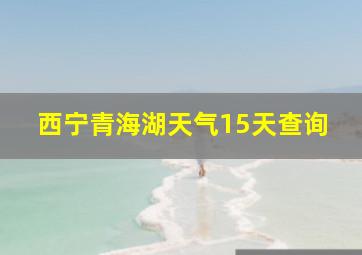 西宁青海湖天气15天查询